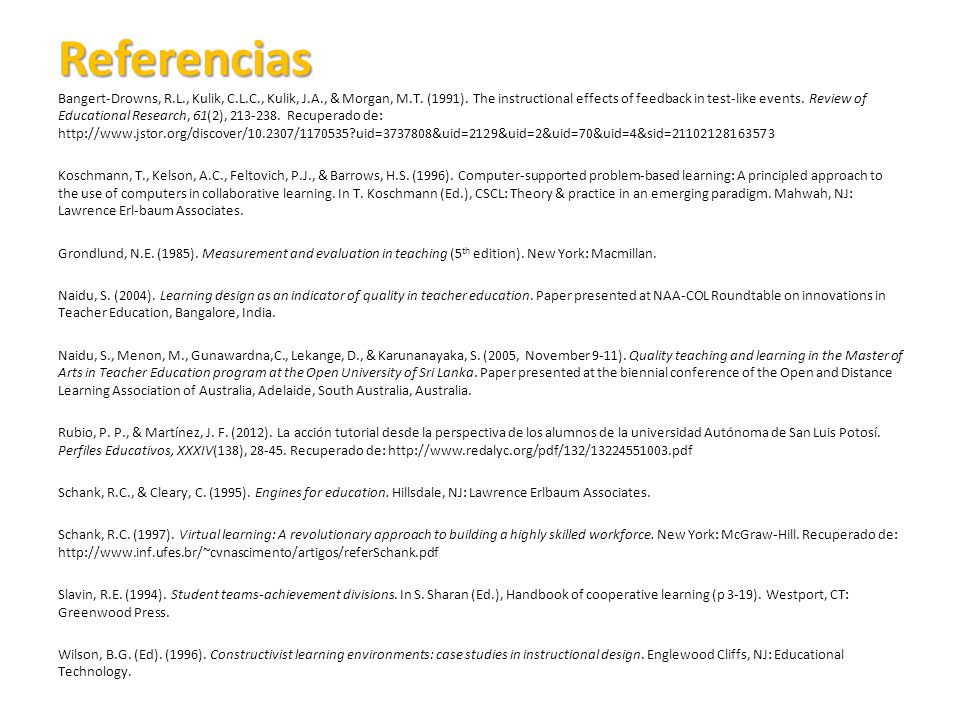 Referencias

Bangert-Drowns, R.L., Kulik, C.L.C., Kulik, J.A., & Morgan, M.T. (1991). The instructional effects of feedback in test-like events. Review of Educational Research, 61(2), 213-238. Recuperado de: http://www.jstor.org/discover/10.2307/1170535?uid=3737808&uid=2129&uid=2&uid=70&uid=4&sid=21102128163573

Koschmann, T., Kelson, A.C., Feltovich, P.J., & Barrows, H.S. (1996). Computer-supported problem-based learning: A principled approach to the use of computers in collaborative learning. In T. Koschmann (Ed.), CSCL: Theory & practice in an emerging paradigm. Mahwah, NJ: Lawrence Erl-baum Associates.

Grondlund, N.E. (1985). Measurement and evaluation in teaching (5$^{th}$ edition). New York: Macmillan.

Naidu, S. (2004). Learning design as an indicator of quality in teacher education. Paper presented at NAA-COL Roundtable on innovations in Teacher Education, Bangalore, India.

Naidu, S., Menon, M., Gunawardna,C., Lekange, D., & Karunanayaka, S. (2005, November 9-11). Quality teaching and learning in the Master of Arts in Teacher Education program at the Open University of Sri Lanka. Paper presented at the biennial conference of the Open and Distance Learning Association of Australia, Adelaide, South Australia, Australia.

Rubio, P. P., & Martínez, J. F. (2012). La acción tutorial desde la perspectiva de los alumnos de la universidad Autónoma de San Luis Potosí. Perfiles Educativos, XXXIV(138), 28-45. Recuperado de: http://www.redalyc.org/pdf/132/13224551003.pdf

Schank, R.C., & Cleary, C. (1995). Engines for education. Hillsdale, NJ: Lawrence Erlbaum Associates.

Schank, R.C. (1997). Virtual learning: A revolutionary approach to building a highly skilled workforce. New York: McGraw-Hill. Recuperado de: http://www.inf.ufes.br/~cvnascimento/artigos/referSchank.pdf

Slavin, R.E. (1994). Student teams-achievement divisions. In S. Sharan (Ed.), Handbook of cooperative learning (p 3-19). Westport, CT: Greenwood Press.

Wilson, B.G. (Ed). (1996). Constructivist learning environments: case studies in instructional design. Englewood Cliffs, NJ: Educational Technology.